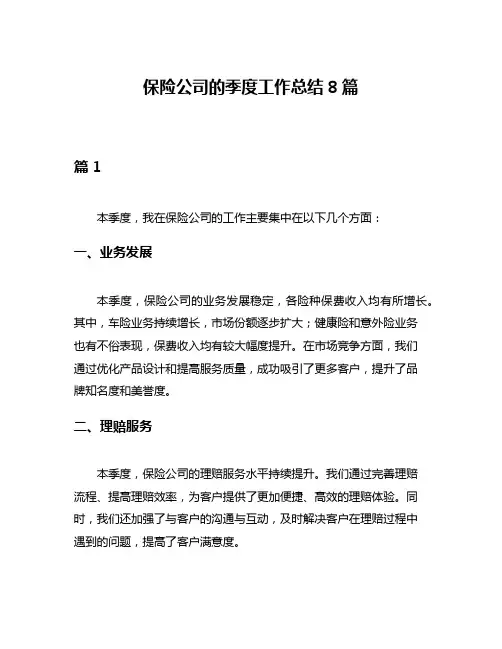 保险公司的季度工作总结 8 篇

篇 1

本季度，我在保险公司的工作主要集中在以下几个方面：

一、业务发展

本季度，保险公司的业务发展稳定，各险种保费收入均有所增长。其中，车险业务持续增长，市场份额逐步扩大；健康险和意外险业务也有不俗表现，保费收入均有较大幅度提升。在市场竞争方面，我们通过优化产品设计和提高服务质量，成功吸引了更多客户，提升了品牌知名度和美誉度。

二、理赔服务

本季度，保险公司的理赔服务水平持续提升。我们通过完善理赔流程、提高理赔效率，为客户提供了更加便捷、高效的理赔体验。同时，我们还加强了与客户的沟通与互动，及时解决客户在理赔过程中遇到的问题，提高了客户满意度。